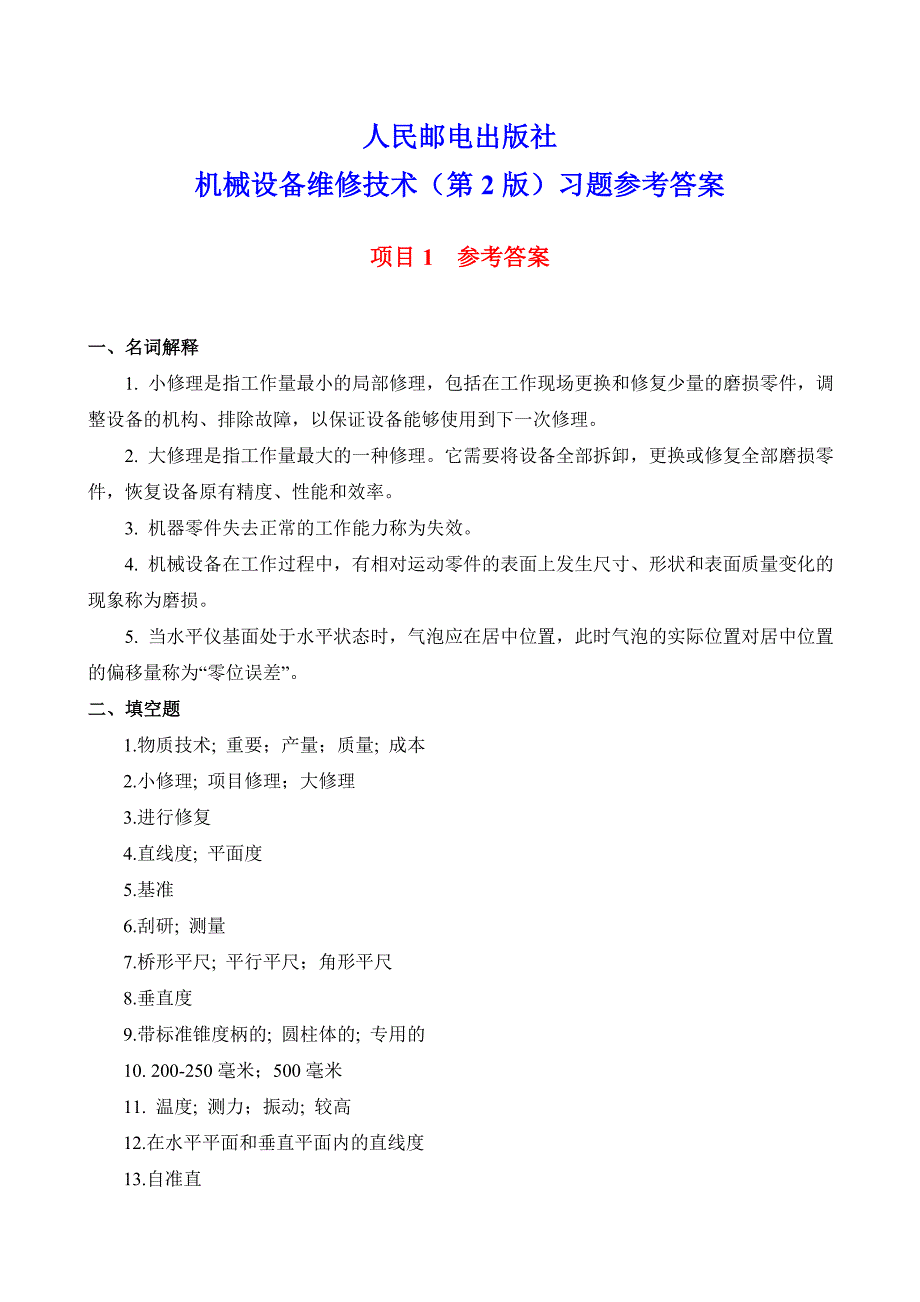 人民邮电出版社
机械设备维修技术（第 2 版）习题参考答案

项目 1　参考答案

一、名词解释

1. 小修理是指工作量最小的局部修理，包括在工作现场更换和修复少量的磨损零件，调整设备的机构、排除故障，以保证设备能够使用到下一次修理。

2. 大修理是指工作量最大的一种修理。它需要将设备全部拆卸，更换或修复全部磨损零件，恢复设备原有精度、性能和效率。

3. 机器零件失去正常的工作能力称为失效。

4. 机械设备在工作过程中，有相对运动零件的表面上发生尺寸、形状和表面质量变化的现象称为磨损。

5. 当水平仪基面处于水平状态时，气泡应在居中位置，此时气泡的实际位置对居中位置的偏移量称为“零位误差”。

二、填空题

1.物质技术; 重要；产量；质量; 成本

2.小修理; 项目修理；大修理

3.进行修复

4.直线度; 平面度

5.基准

6.刮研; 测量

7.桥形平尺; 平行平尺；角形平尺

8.垂直度

9.带标准锥度柄的; 圆柱体的; 专用的

10. 200-250 毫米；500 毫米

11. 温度; 测力；振动; 较高

12.在水平平面和垂直平面内的直线度

13.自准直